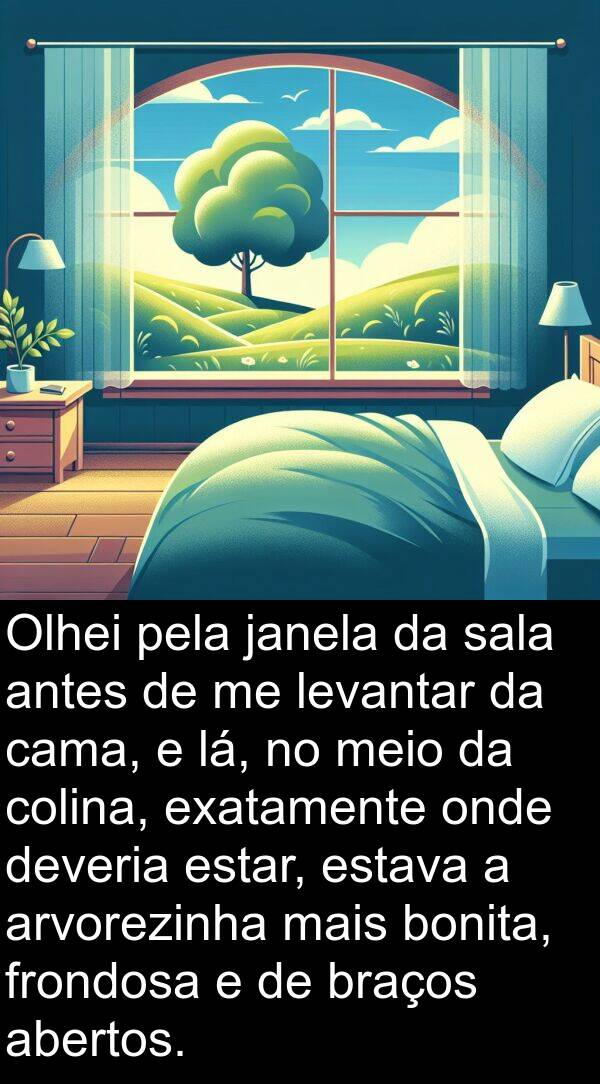 Olhei pela janela da sala antes de me levantar da cama, e lá, no meio da colina, exatamente onde deveria estar, estava a arvorezinha mais bonita, frondosa e de braços abertos.